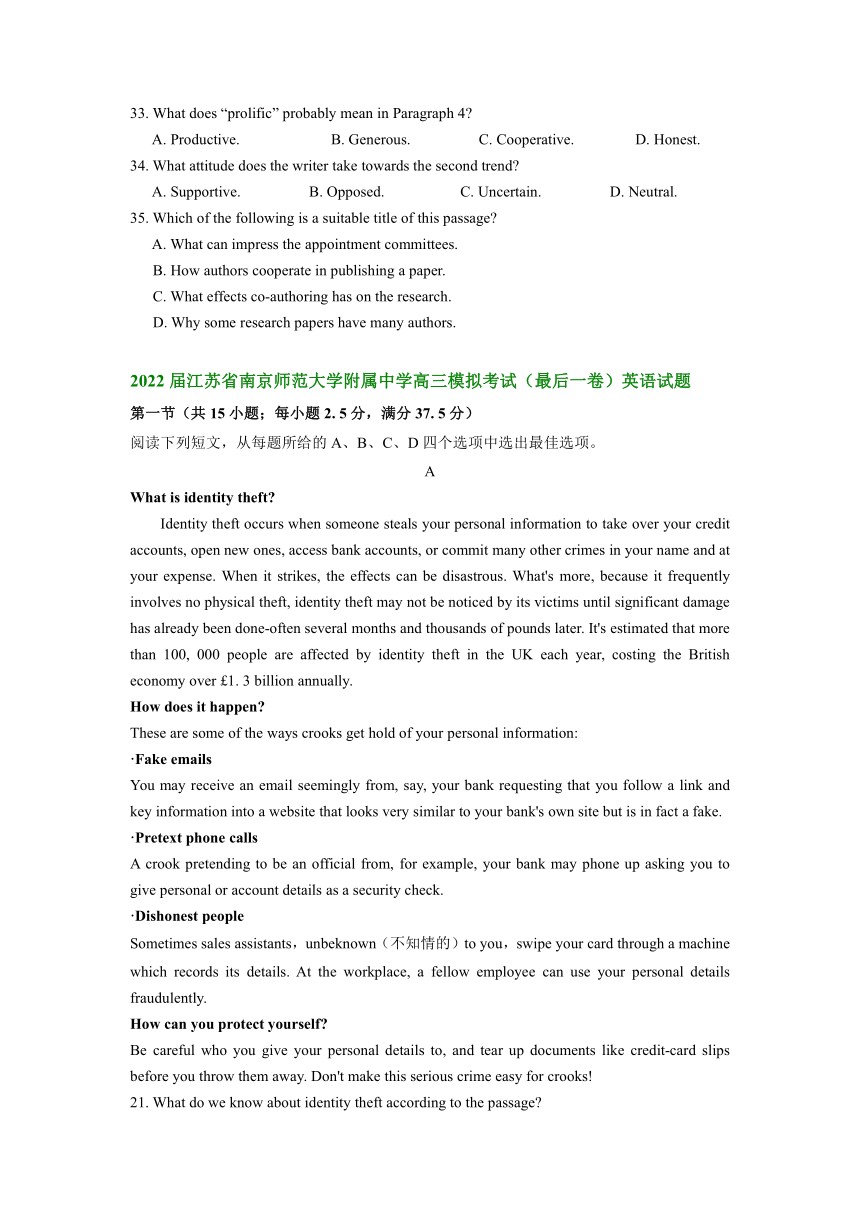 33. What does “prolific” probably mean in Paragraph 4?

A. Productive.  B. Generous.  C. Cooperative.  D. Honest.

34. What attitude does the writer take towards the second trend?

A. Supportive.  B. Opposed.  C. Uncertain.  D. Neutral.

35. Which of the following is a suitable title of this passage?

A. What can impress the appointment committees.

B. How authors cooperate in publishing a paper.

C. What effects co-authoring has on the research.

D. Why some research papers have many authors.

2022 届江苏省南京师范大学附属中学高三模拟考试（最后一卷）英语试题

第一节（共 15 小题；每小题 2. 5 分，满分 37. 5 分）

阅读下列短文，从每题所给的 A、B、C、D 四个选项中选出最佳选项。

A

What is identity theft?

Identity theft occurs when someone steals your personal information to take over your credit accounts, open new ones, access bank accounts, or commit many other crimes in your name and at your expense. When it strikes, the effects can be disastrous. What's more, because it frequently involves no physical theft, identity theft may not be noticed by its victims until significant damage has already been done-often several months and thousands of pounds later. It's estimated that more than 100, 000 people are affected by identity theft in the UK each year, costing the British economy over £1. 3 billion annually.

How does it happen?

These are some of the ways crooks get hold of your personal information:

·Fake emails

You may receive an email seemingly from, say, your bank requesting that you follow a link and key information into a website that looks very similar to your bank's own site but is in fact a fake.

·Pretext phone calls

A crook pretending to be an official from, for example, your bank may phone up asking you to give personal or account details as a security check.

·Dishonest people

Sometimes sales assistants，unbeknown（不知情的）to you，swipe your card through a machine which records its details. At the workplace, a fellow employee can use your personal details fraudulently.

How can you protect yourself?

Be careful who you give your personal details to, and tear up documents like credit-card slips before you throw them away. Don't make this serious crime easy for crooks!

21. What do we know about identity theft according to the passage?